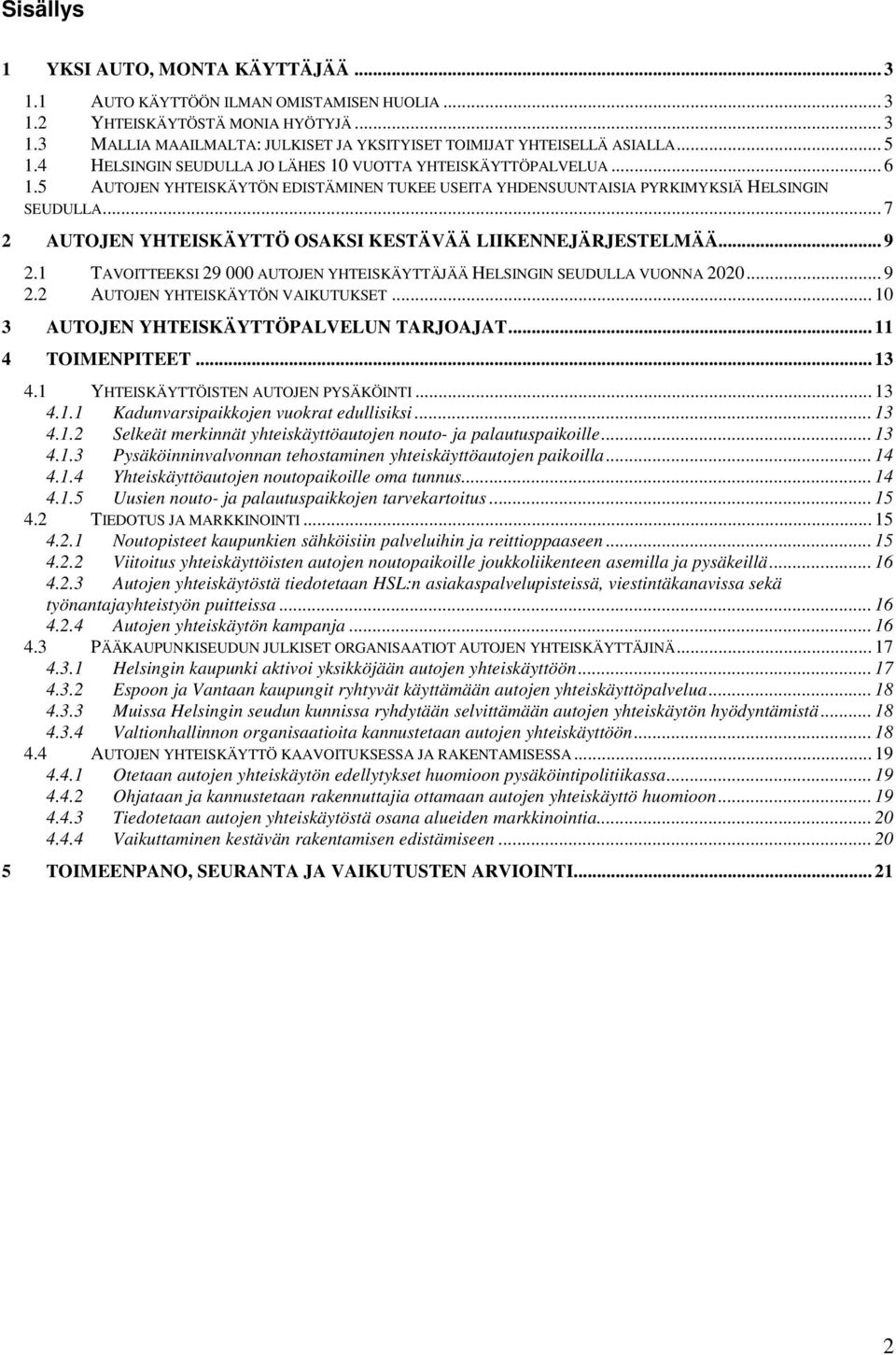 Sisällys

1 YKSI AUTO, MONTA KÄYTTÄJÄÄ ... 3
1.1 AUTO KÄYTTÖÖN ILMAN OMISTAMISEN HUOLIA ... 3
1.2 YHTEISKÄYTÖSTÄ MONIA HYÖTYJÄ ... 3
1.3 MALLIA MAAILMALTA: JULKISET JA YKSITYISET TOIMIJAT YHTEISELLÄ ASIALLA ... 5
1.4 HELSINGIN SEUDULLA JO LÄHES 10 VUOTTA YHTEISKÄYTTÖPALVELUA ... 6
1.5 AUTOJEN YHTEISKÄYTÖN EDISTÄMINEN TUKEE USEITA YHDENSUUNTAISIA PYRKIMYKSIÄ HELSINGIN SEUDULLA ... 7
2 AUTOJEN YHTEISKÄYTTÖ OSAKSI KESTÄVÄÄ LIIKENNEJÄRJESTELMÄÄ ... 9
2.1 TAVOITTEEKSI 29 000 AUTOJEN YHTEISKÄYTTÄJÄÄ HELSINGIN SEUDULLA VUONNA 2020 ... 9
2.2 AUTOJEN YHTEISKÄYTÖN VAIKUTUKSET ... 10
3 AUTOJEN YHTEISKÄYTTÖPALVELUN TARJOAJAT ... 11
4 TOIMENPITEET ... 13
4.1 YHTEISKÄYTTÖISTEN AUTOJEN PYSÄKÖINTI ... 13
4.1.1 Kadunvarsipaikkojen vuokrat edullisiksi ... 13
4.1.2 Selkeät merkinnät yhteiskäyttöautojen nouto- ja palautuspaikoille ... 13
4.1.3 Pysäköinninvalvonnan tehostaminen yhteiskäyttöautojen paikoilla ... 14
4.1.4 Yhteiskäyttöautojen noutopaikoille oma tunnus ... 14
4.1.5 Uusien nouto- ja palautuspaikkojen tarvekartoitus ... 15
4.2 TIEDOTUS JA MARKKINOINTI ... 15
4.2.1 Noutopisteet kaupunkien sähköisiin palveluihin ja reittioppaaseen ... 15
4.2.2 Viitoitus yhteiskäyttöisten autojen noutopaikoille joukkoliikenteen asemilla ja pysäkeillä ... 16
4.2.3 Autojen yhteiskäytöstä tiedotetaan HSL:n asiakaspalvelupisteissä, viestintäkanavissa sekä työnantajayhteistyön puitteissa ... 16
4.2.4 Autojen yhteiskäytön kampanja ... 16
4.3 PÄÄKAUPUNKISEUDUN JULKISET ORGANISAATIOT AUTOJEN YHTEISKÄYTTÄJINÄ ... 17
4.3.1 Helsingin kaupunki aktivoi yksikköjään autojen yhteiskäyttöön ... 17
4.3.2 Espoon ja Vantaan kaupungit ryhtyvät käyttämään autojen yhteiskäyttöpalvelua ... 18
4.3.3 Muissa Helsingin seudun kunnissa ryhdytään selvittämään autojen yhteiskäytön hyödyntämistä ... 18
4.3.4 Valtionhallinnon organisaatioita kannustetaan autojen yhteiskäyttöön ... 18
4.4 AUTOJEN YHTEISKÄYTTÖ KAAVOITUKSESSA JA RAKENTAMISESSA ... 19
4.4.1 Otetaan autojen yhteiskäytön edellytykset huomioon pysäköintipolitiikassa ... 19
4.4.2 Ohjataan ja kannustetaan rakennuttajia ottamaan autojen yhteiskäyttö huomioon ... 19
4.4.3 Tiedotetaan autojen yhteiskäytöstä osana alueiden markkinointia ... 20
4.4.4 Vaikuttaminen kestävän rakentamisen edistämiseen ... 20
5 TOIMEENPANO, SEURANTA JA VAIKUTUSTEN ARVIOINTI ... 21

2